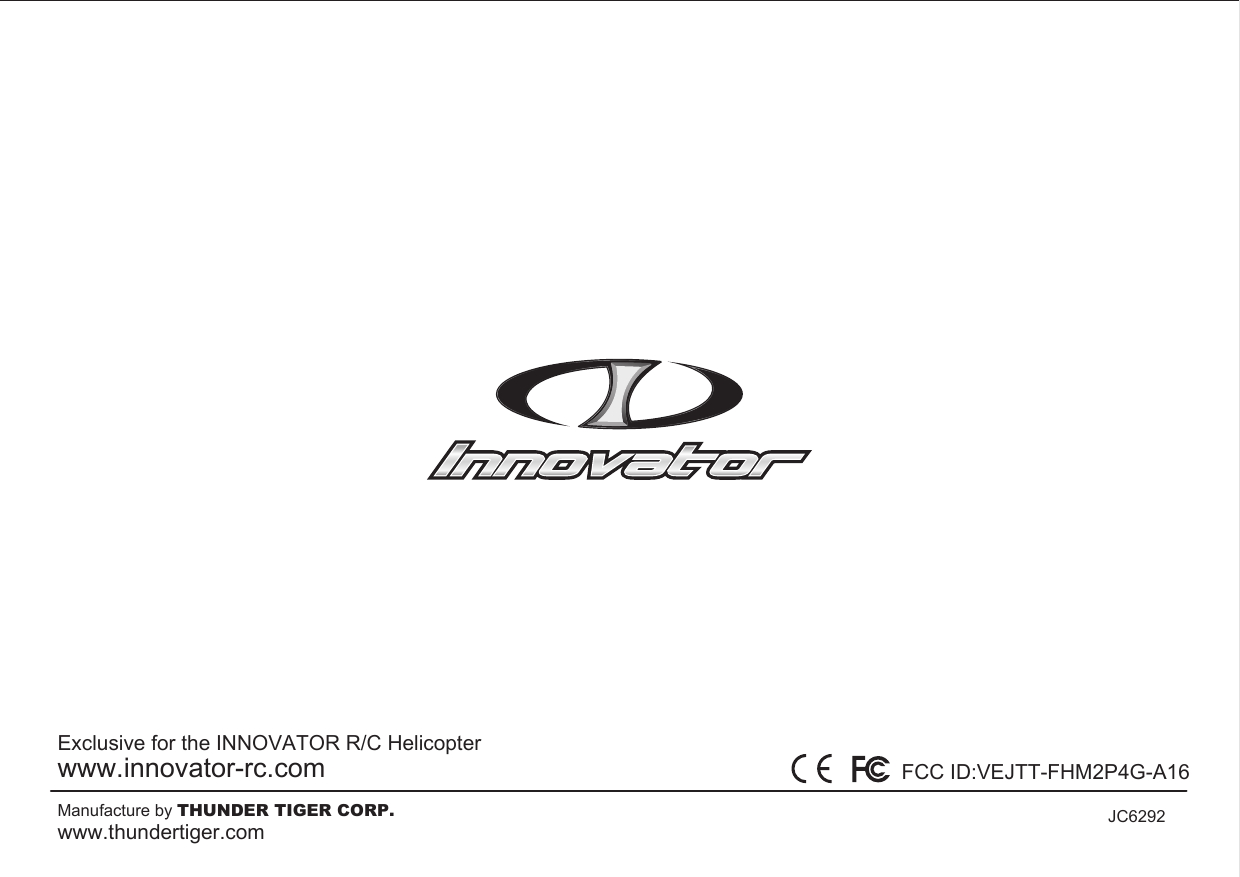 Innovator

Exclusive for the INNOVATOR R/C Helicopter
www.innovator-rc.com

CE FC FCC ID:VEJTT-FHM2P4G-A16

Manufacture by THUNDER TIGER CORP.
www.thundertiger.com

JC6292